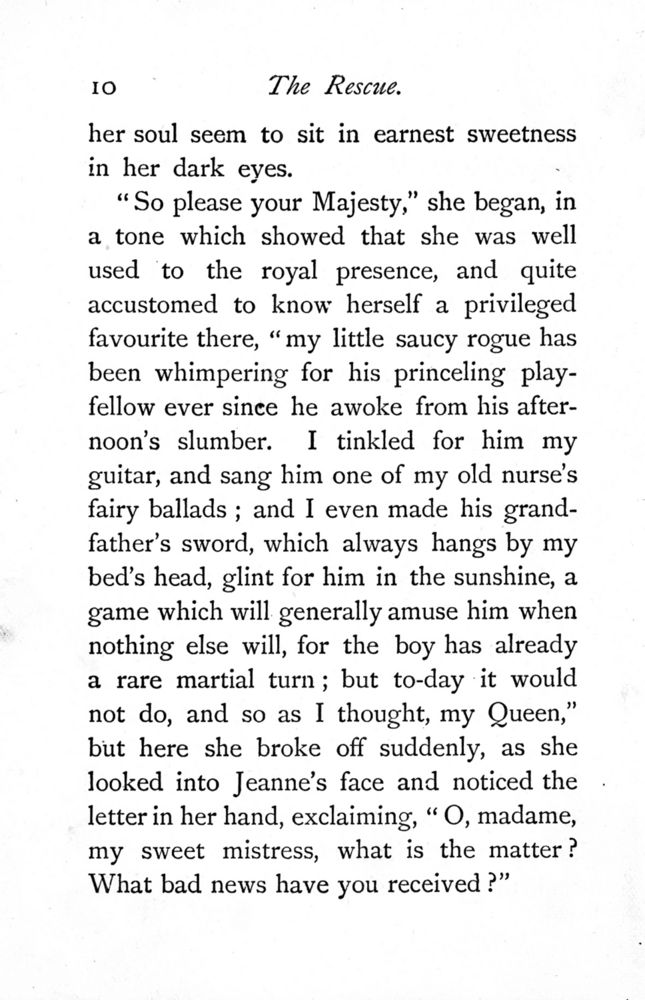 10 The Rescue.

her soul seem to sit in earnest sweetness in her dark eyes.

"So please your Majesty," she began, in a tone which showed that she was well used to the royal presence, and quite accustomed to know herself a privileged favourite there, "my little saucy rogue has been whimpering for his princeling playfellow ever since he awoke from his afternoon's slumber. I tinkled for him my guitar, and sang him one of my old nurse's fairy ballads; and I even made his grandfather's sword, which always hangs by my bed's head, glint for him in the sunshine, a game which will generally amuse him when nothing else will, for the boy has already a rare martial turn; but to-day it would not do, and so as I thought, my Queen," but here she broke off suddenly, as she looked into Jeanne's face and noticed the letter in her hand, exclaiming, "O, madame, my sweet mistress, what is the matter? What bad news have you received?"